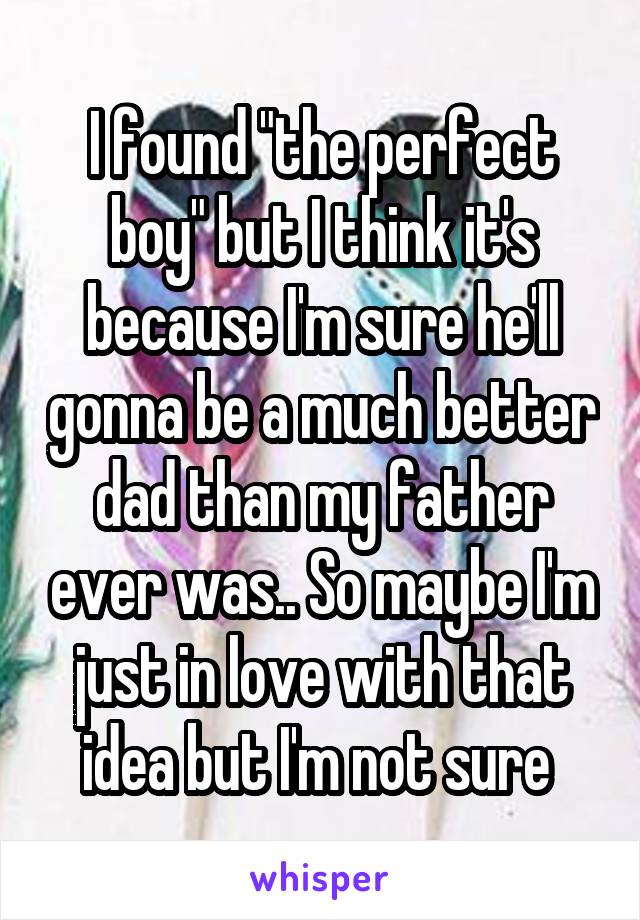 I found "the perfect boy" but I think it's because I'm sure he'll gonna be a much better dad than my father ever was.. So maybe I'm just in love with that idea but I'm not sure

whisper